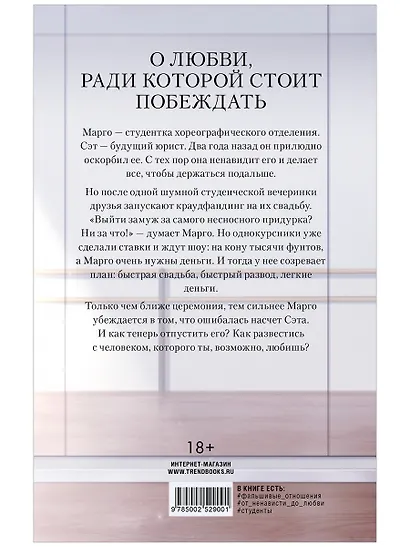 О ЛЮБВИ, РАДИ КОТОРОЙ СТОИТ ПОБЕЖДАТЬ

Марго — студентка хореографического отделения. Сэт — будущий юрист. Два года назад он прилюдно оскорбил ее. С тех пор она ненавидит его и делает все, чтобы держаться подальше.

Но после одной шумной студенческой вечеринки друзья запускают краудфандинг на их свадьбу. «Выйти замуж за самого несносного придурка? Ни за что!» — думает Марго. Но однокурсники уже сделали ставки и ждут шоу: на кону тысячи фунтов, а Марго очень нужны деньги. И тогда у нее созревает план: быстрая свадьба, быстрый развод, легкие деньги.

Только чем ближе церемония, тем сильнее Марго убеждается в том, что ошибалась насчет Сэта. И как теперь отпустить его? Как развестись с человеком, которого ты, возможно, любишь?

18+

ИНТЕРНЕТ-МАГАЗИН
WWW.TRENDBOOKS.RU

9 785002 529001

В КНИГЕ ЕСТЬ:
#фальшивые_отношения
#от_ненависти_до_любви
#студенты